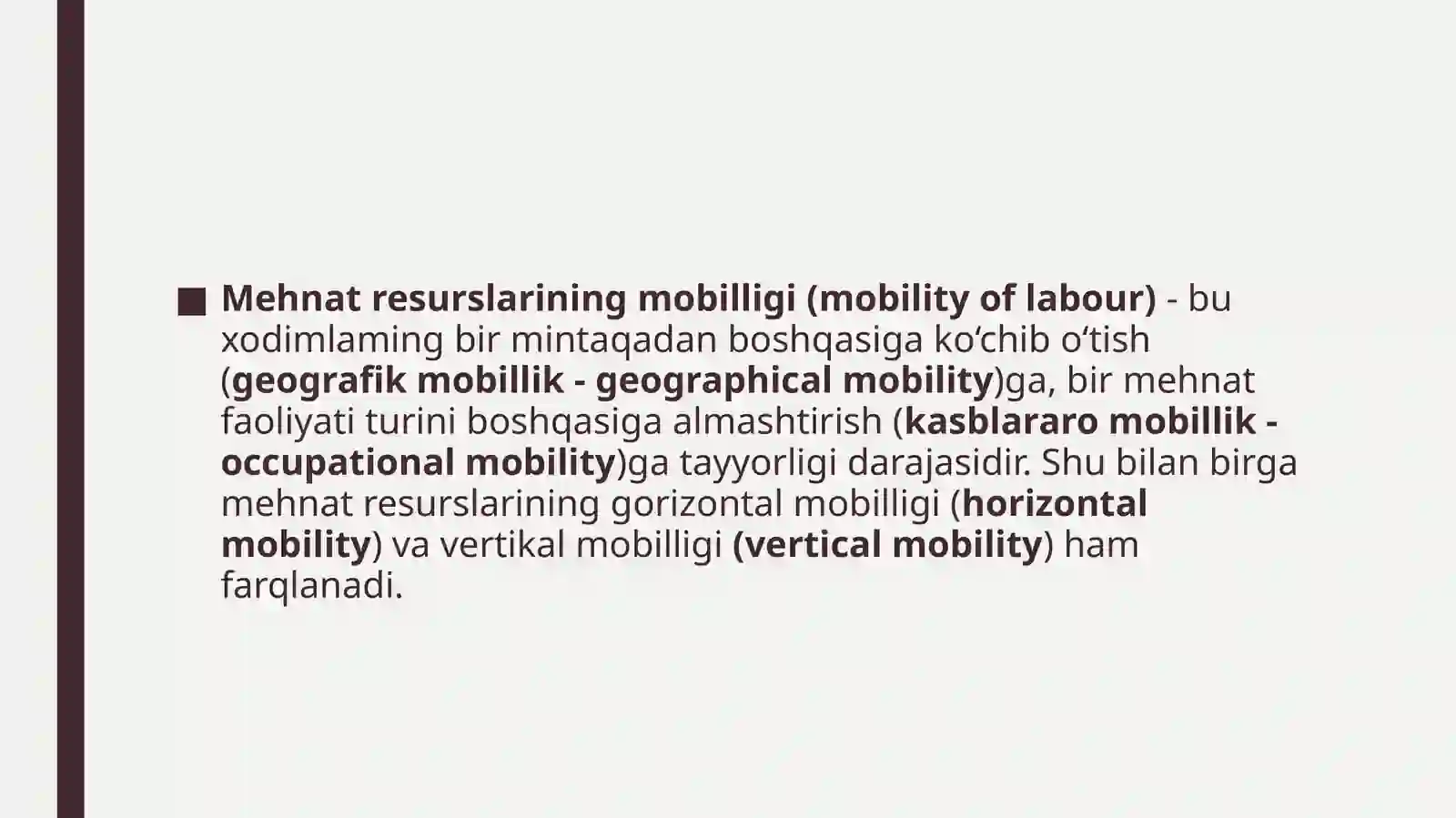 ■ Mehnat resurslarining mobilligi (mobility of labour) - bu xodimlaming bir mintaqadan boshqasiga ko‘chib o‘tish (geografik mobillik - geographical mobility)ga, bir mehnat faoliyati turini boshqasiga almashtirish (kasblararo mobillik - occupational mobility)ga tayyorligi darajasidir. Shu bilan birga mehnat resurslarining gorizontal mobilligi (horizontal mobility) va vertikal mobilligi (vertical mobility) ham farqlanadi.